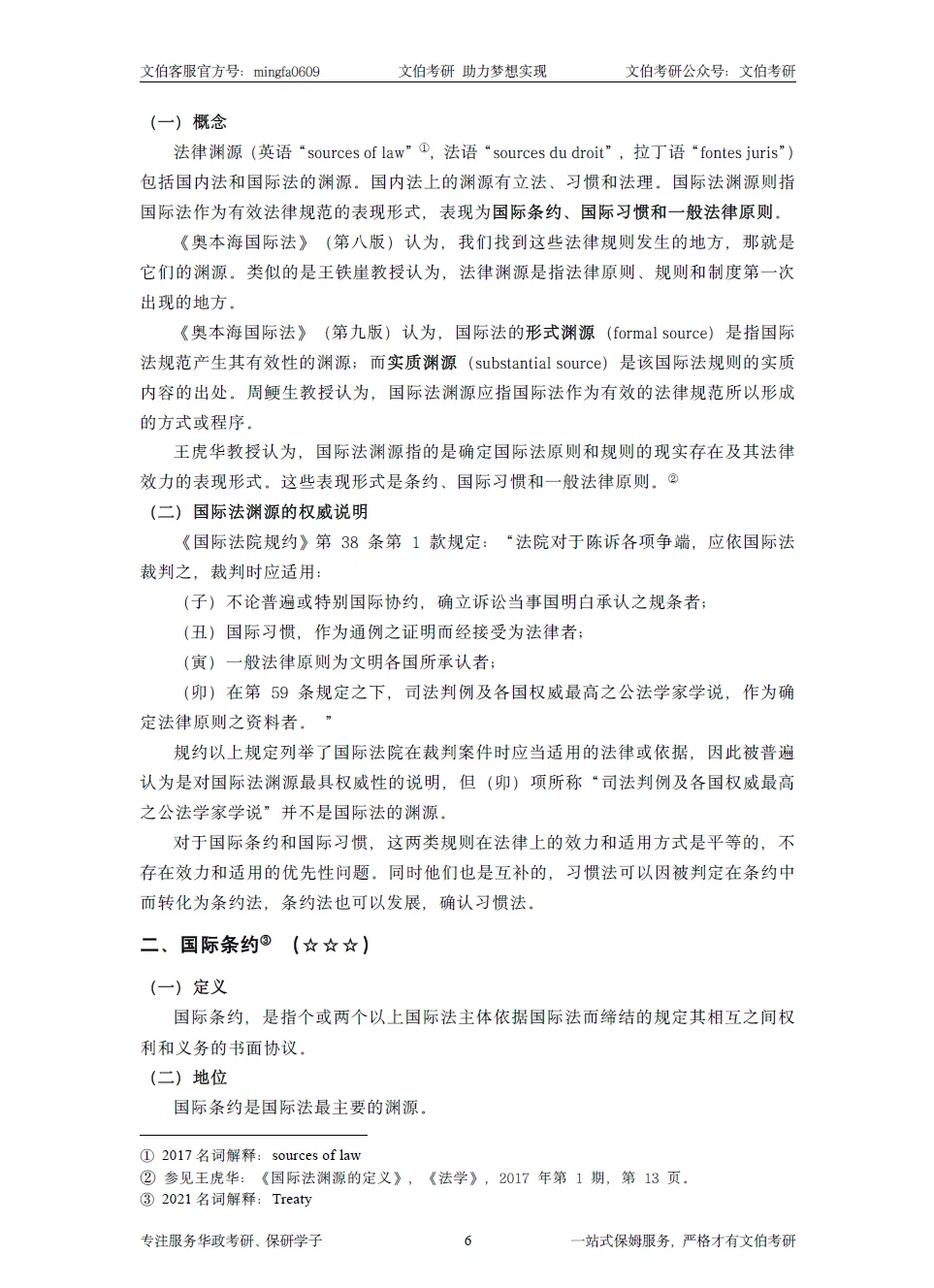 文伯客服官方号：mingfa0609　　文伯考研 助力梦想实现　　文伯考研公众号：文伯考研

（一）概念

法律渊源（英语“sources of law”①，法语“sources du droit”，拉丁语“fontes juris”）包括国内法和国际法的渊源。国内法上的渊源有立法、习惯和法理。国际法渊源则指国际法作为有效法律规范的表现形式，表现为国际条约、国际习惯和一般法律原则。

《奥本海国际法》（第八版）认为，我们找到这些法律规则发生的地方，那就是它们的渊源。类似的是王铁崖教授认为，法律渊源是指法律原则、规则和制度第一次出现的地方。

《奥本海国际法》（第九版）认为，国际法的形式渊源（formal source）是指国际法规范产生其有效性的渊源；而实质渊源（substantial source）是该国际法规则的实质内容的出处。周鲠生教授认为，国际法渊源应指国际法作为有效的法律规范所以形成的方式或程序。

王虎华教授认为，国际法渊源指的是确定国际法原则和规则的现实存在及其法律效力的表现形式。这些表现形式是条约、国际习惯和一般法律原则。②

（二）国际法渊源的权威说明

《国际法院规约》第 38 条第 1 款规定：“法院对于陈诉各项争端，应依国际法裁判之，裁判时应适用：

（子）不论普遍或特别国际协约，确立诉讼当事国明白承认之规条者；

（丑）国际习惯，作为通例之证明而经接受为法律者；

（寅）一般法律原则为文明各国所承认者；

（卯）在第 59 条规定之下，司法判例及各国权威最高之公法学家学说，作为确定法律原则之资料者。”

规约以上规定列举了国际法院在裁判案件时应当适用的法律或依据，因此被普遍认为是对国际法渊源最具权威性的说明，但（卯）项所称“司法判例及各国权威最高之公法学家学说”并不是国际法的渊源。

对于国际条约和国际习惯，这两类规则在法律上的效力和适用方式是平等的，不存在效力和适用的优先性问题。同时他们也是互补的，习惯法可以因被判定在条约中而转化为条约法，条约法也可以发展，确认习惯法。

二、国际条约③（☆☆☆）

（一）定义

国际条约，是指个或两个以上国际法主体依据国际法而缔结的规定其相互之间权利和义务的书面协议。

（二）地位

国际条约是国际法最主要的渊源。

① 2017 名词解释：sources of law
② 参见王虎华：《国际法渊源的定义》，《法学》，2017 年第 1 期，第 13 页。
③ 2021 名词解释：Treaty

专注服务华政考研、保研学子　　6　　一站式保姆服务，严格才有文伯考研